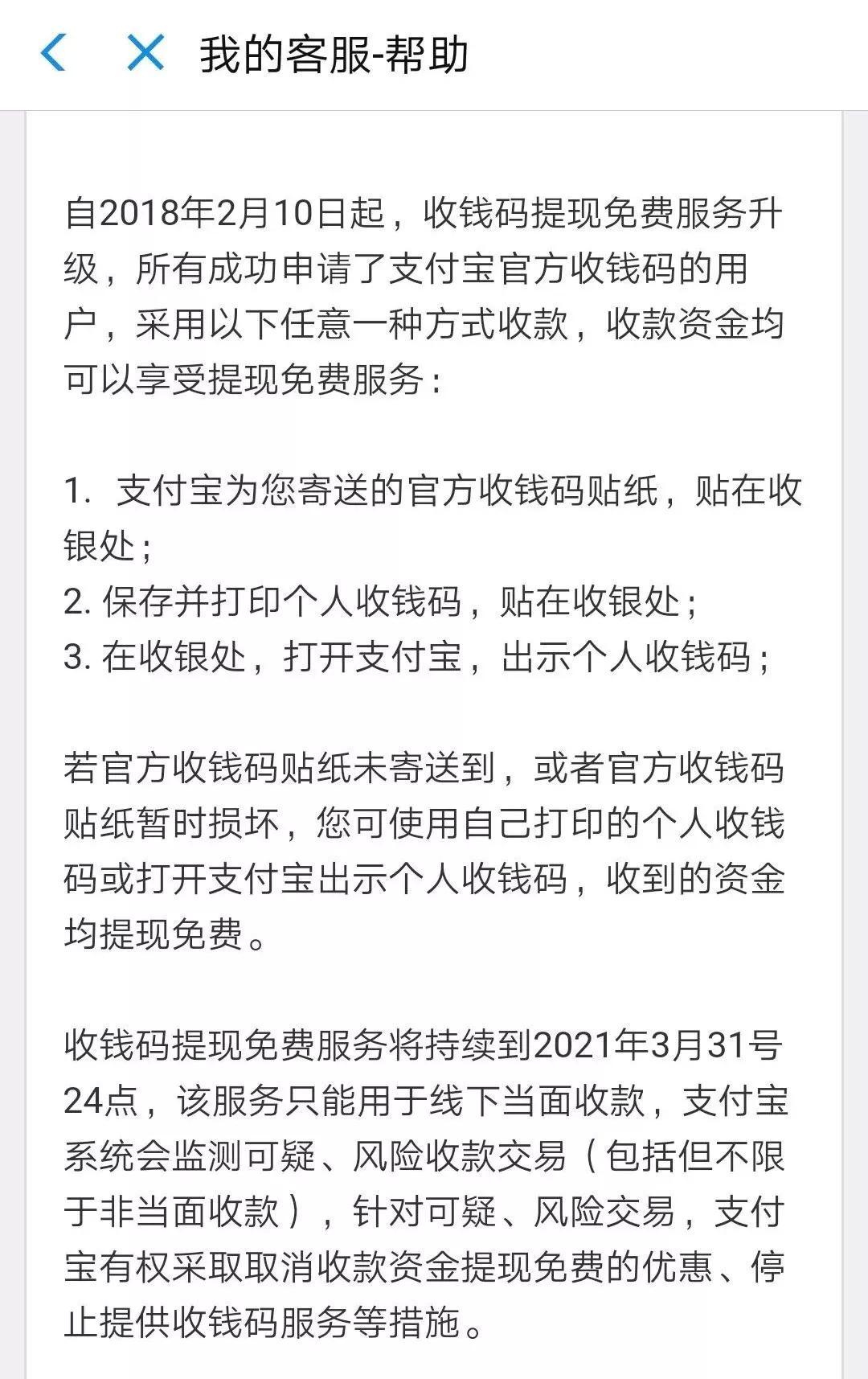 我的客服-帮助

自2018年2月10日起，收钱码提现免费服务升级，所有成功申请了支付宝官方收钱码的用户，采用以下任意一种方式收款，收款资金均可以享受提现免费服务：

1. 支付宝为您寄送的官方收钱码贴纸，贴在收银处；
2. 保存并打印个人收钱码，贴在收银处；
3. 在收银处，打开支付宝，出示个人收钱码；

若官方收钱码贴纸未寄送到，或者官方收钱码贴纸暂时损坏，您可使用自己打印的个人收钱码或打开支付宝出示个人收钱码，收到的资金均提现免费。

收钱码提现免费服务将持续到2021年3月31号24点，该服务只能用于线下当面收款，支付宝系统会监测可疑、风险收款交易（包括但不限于非当面收款），针对可疑、风险交易，支付宝有权采取取消收款资金提现免费的优惠、停止提供收钱码服务等措施。